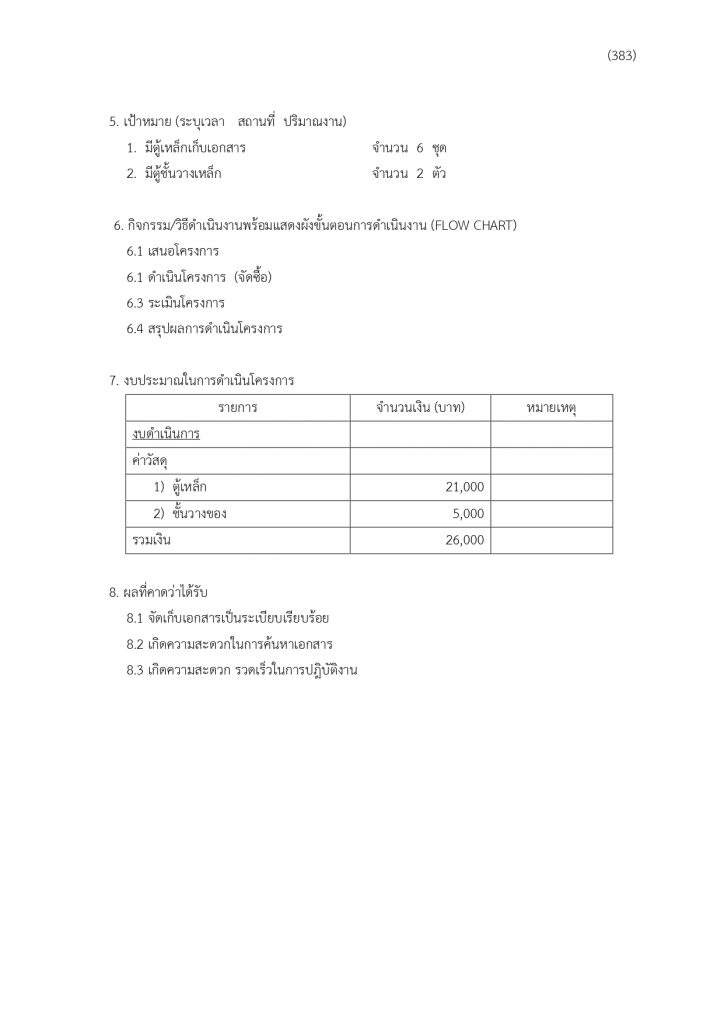 (383)

5. เป้าหมาย (ระบุเวลา สถานที่ ปริมาณงาน)
1. มีตู้เหล็กเก็บเอกสาร จำนวน 6 ชุด
2. มีตู้ชั้นวางเหล็ก จำนวน 2 ตัว

6. กิจกรรม/วิธีดำเนินงานพร้อมแสดงผังขั้นตอนการดำเนินงาน (FLOW CHART)
6.1 เสนอโครงการ
6.1 ดำเนินโครงการ (จัดซื้อ)
6.3 ระเมินโครงการ
6.4 สรุปผลการดำเนินโครงการ

7. งบประมาณในการดำเนินโครงการ

| รายการ | จำนวนเงิน (บาท) | หมายเหตุ |
|---|---|---|
| งบดำเนินการ | | |
| ค่าวัสดุ | | |
| 1) ตู้เหล็ก | 21,000 | |
| 2) ชั้นวางของ | 5,000 | |
| รวมเงิน | 26,000 | |

8. ผลที่คาดว่าได้รับ
8.1 จัดเก็บเอกสารเป็นระเบียบเรียบร้อย
8.2 เกิดความสะดวกในการค้นหาเอกสาร
8.3 เกิดความสะดวก รวดเร็วในการปฏิบัติงาน